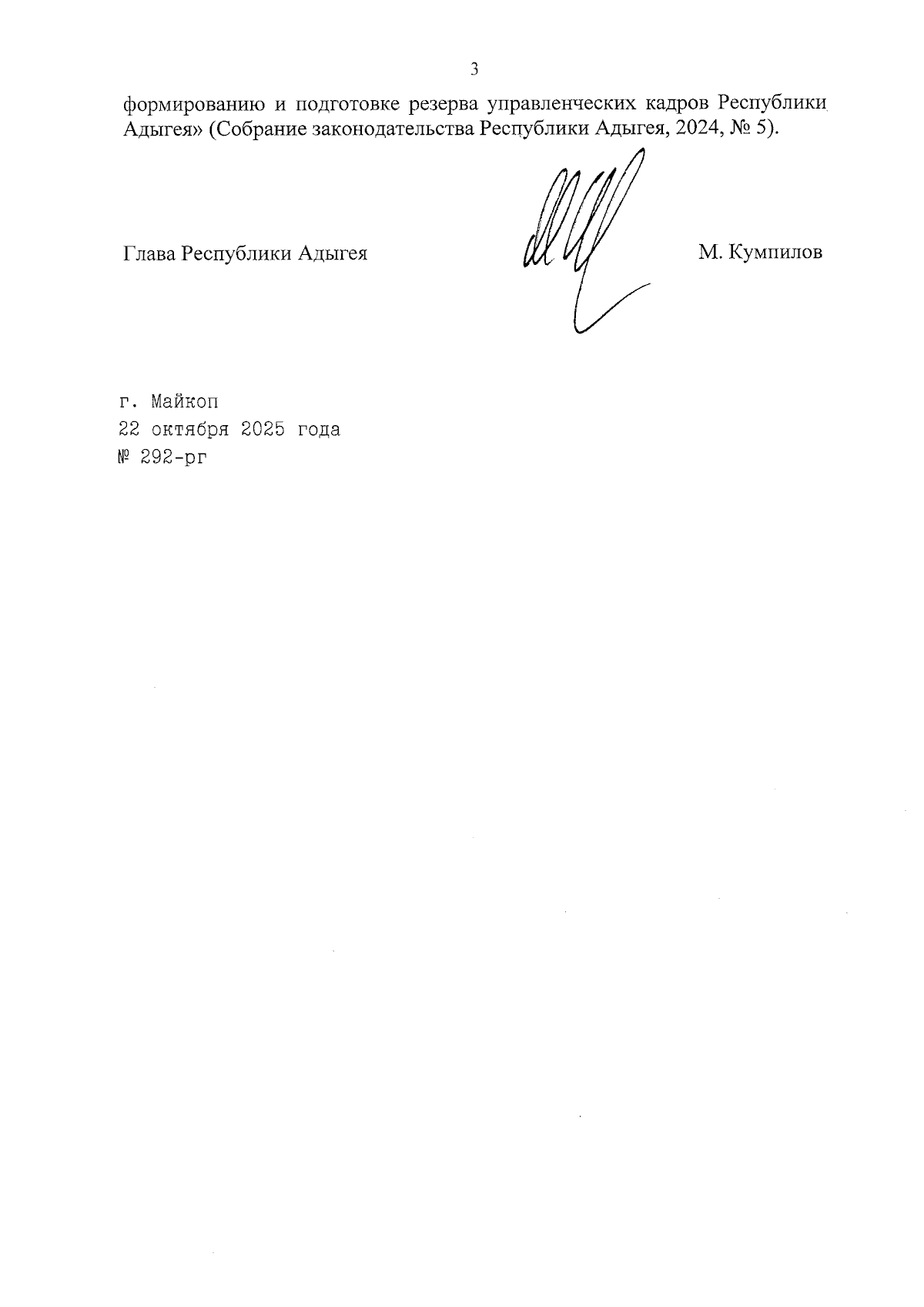 3

формированию и подготовке резерва управленческих кадров Республики Адыгея» (Собрание законодательства Республики Адыгея, 2024, № 5).

Глава Республики Адыгея

М. Кумпилов

г. Майкоп
22 октября 2025 года
№ 292-рг